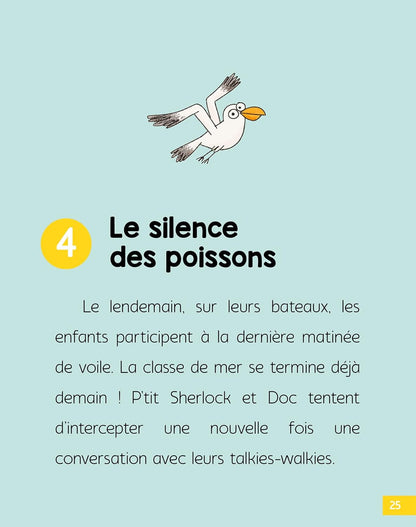 4 Le silence des poissons

Le lendemain, sur leurs bateaux, les enfants participent à la dernière matinée de voile. La classe de mer se termine déjà demain ! P'tit Sherlock et Doc tentent d'intercepter une nouvelle fois une conversation avec leurs talkies-walkies.

25